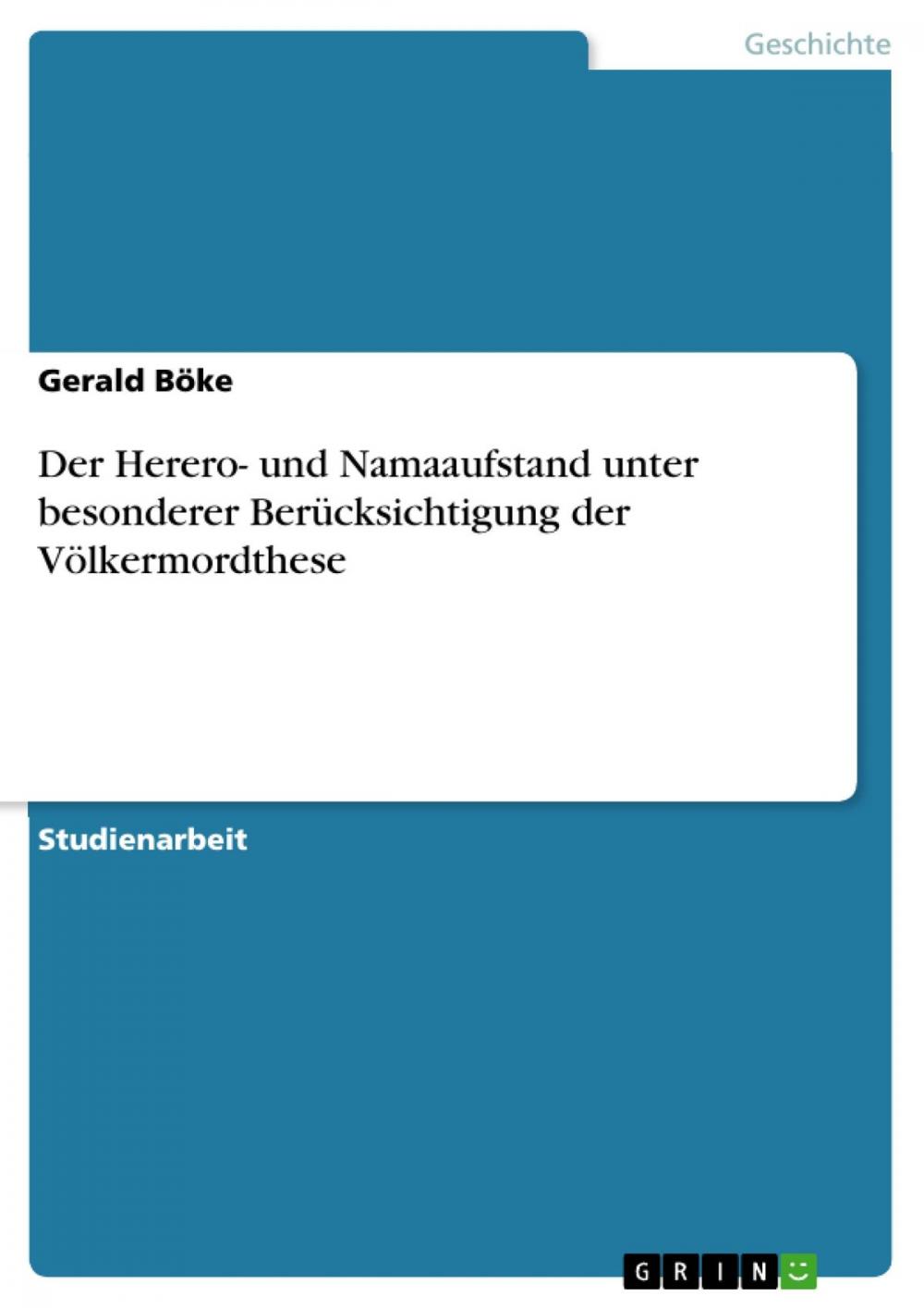 Geschichte

Gerald Böke

Der Herero- und Namaaufstand unter besonderer Berücksichtigung der Völkermordthese

Studienarbeit

GRIN